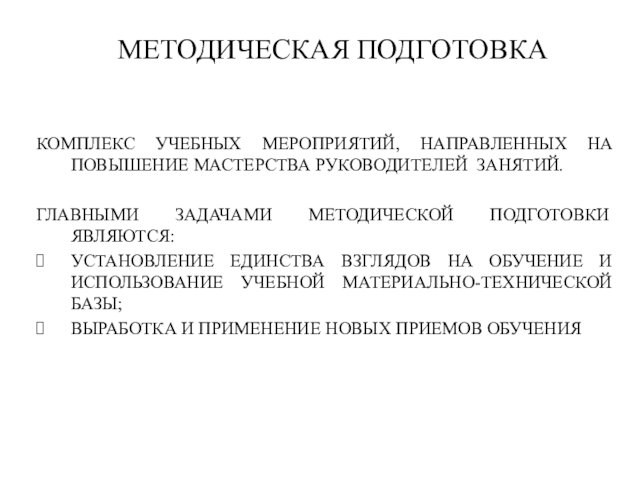 МЕТОДИЧЕСКАЯ ПОДГОТОВКА

КОМПЛЕКС УЧЕБНЫХ МЕРОПРИЯТИЙ, НАПРАВЛЕННЫХ НА ПОВЫШЕНИЕ МАСТЕРСТВА РУКОВОДИТЕЛЕЙ ЗАНЯТИЙ.

ГЛАВНЫМИ ЗАДАЧАМИ МЕТОДИЧЕСКОЙ ПОДГОТОВКИ ЯВЛЯЮТСЯ:

УСТАНОВЛЕНИЕ ЕДИНСТВА ВЗГЛЯДОВ НА ОБУЧЕНИЕ И ИСПОЛЬЗОВАНИЕ УЧЕБНОЙ МАТЕРИАЛЬНО-ТЕХНИЧЕСКОЙ БАЗЫ;

ВЫРАБОТКА И ПРИМЕНЕНИЕ НОВЫХ ПРИЕМОВ ОБУЧЕНИЯ